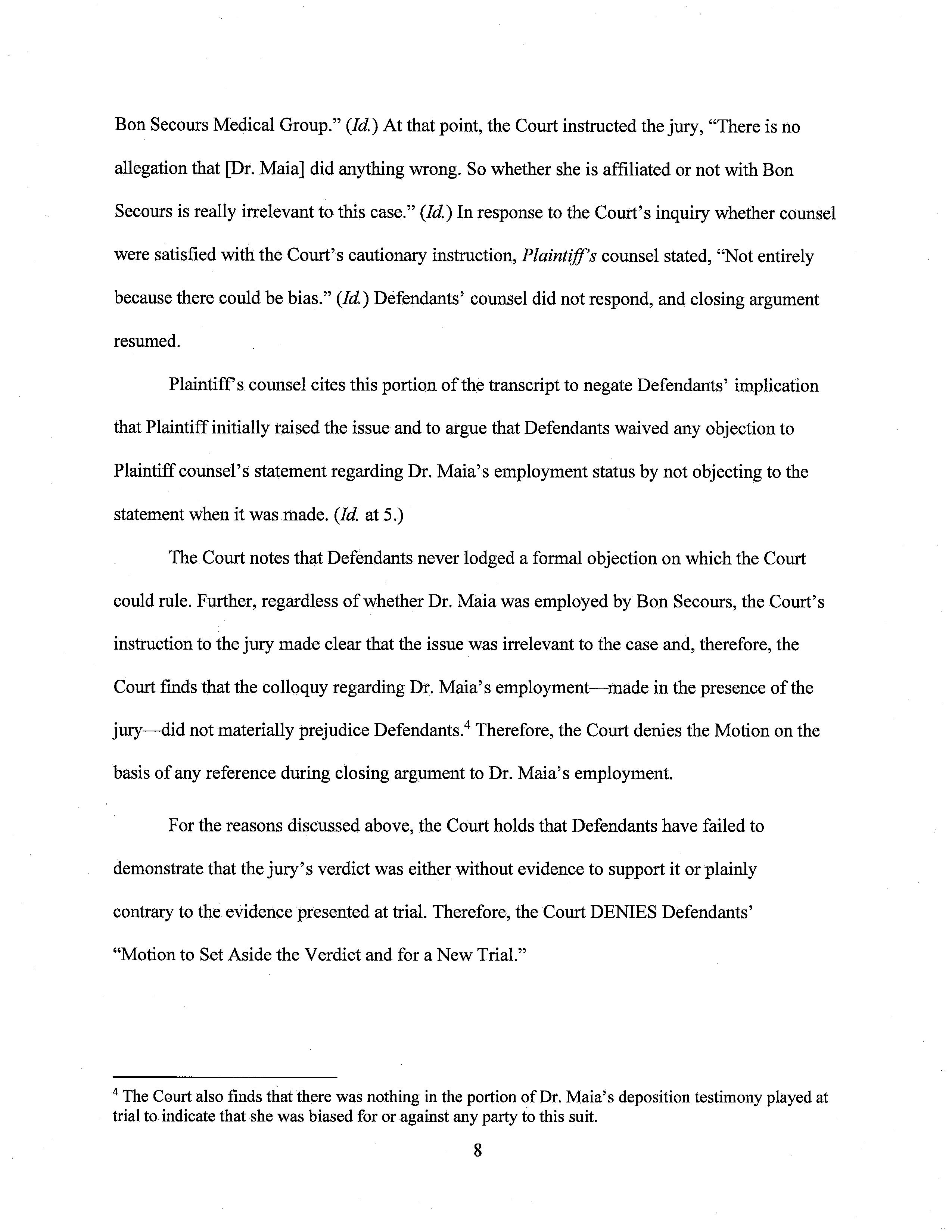 Bon Secours Medical Group." (Id.) At that point, the Court instructed the jury, "There is no allegation that [Dr. Maia] did anything wrong. So whether she is affiliated or not with Bon Secours is really irrelevant to this case." (Id.) In response to the Court's inquiry whether counsel were satisfied with the Court's cautionary instruction, Plaintiff's counsel stated, "Not entirely because there could be bias." (Id.) Defendants' counsel did not respond, and closing argument resumed.

Plaintiff's counsel cites this portion of the transcript to negate Defendants' implication that Plaintiff initially raised the issue and to argue that Defendants waived any objection to Plaintiff counsel's statement regarding Dr. Maia's employment status by not objecting to the statement when it was made. (Id. at 5.)

The Court notes that Defendants never lodged a formal objection on which the Court could rule. Further, regardless of whether Dr. Maia was employed by Bon Secours, the Court's instruction to the jury made clear that the issue was irrelevant to the case and, therefore, the Court finds that the colloquy regarding Dr. Maia's employment—made in the presence of the jury—did not materially prejudice Defendants.$^4$ Therefore, the Court denies the Motion on the basis of any reference during closing argument to Dr. Maia's employment.

For the reasons discussed above, the Court holds that Defendants have failed to demonstrate that the jury's verdict was either without evidence to support it or plainly contrary to the evidence presented at trial. Therefore, the Court DENIES Defendants' "Motion to Set Aside the Verdict and for a New Trial."

$^4$ The Court also finds that there was nothing in the portion of Dr. Maia's deposition testimony played at trial to indicate that she was biased for or against any party to this suit.

8